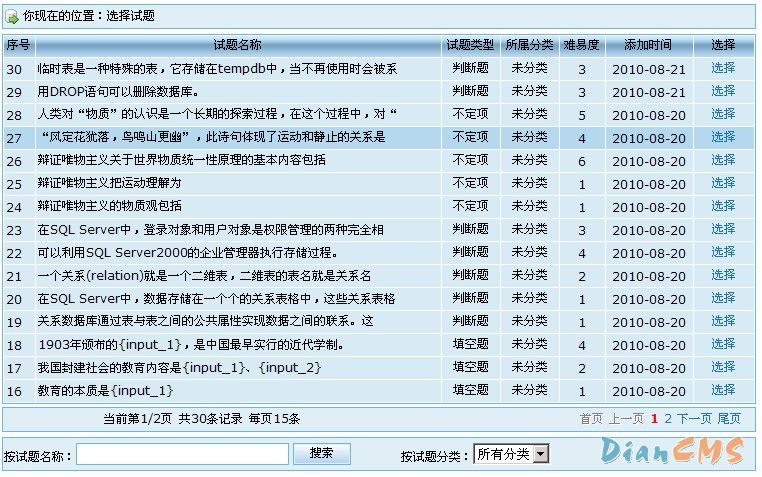 你现在的位置：选择试题

| 序号 | 试题名称 | 试题类型 | 所属分类 | 难易度 | 添加时间 | 选择 |
|---|---|---|---|---|---|---|
| 30 | 临时表是一种特殊的表，它存储在tempdb中，当不再使用时会被系 | 判断题 | 未分类 | 3 | 2010-08-21 | 选择 |
| 29 | 用DROP语句可以删除数据库。 | 判断题 | 未分类 | 3 | 2010-08-21 | 选择 |
| 28 | 人类对“物质”的认识是一个长期的探索过程，在这个过程中，对“ | 不定项 | 未分类 | 5 | 2010-08-20 | 选择 |
| 27 | “风定花犹落，鸟鸣山更幽”，此诗句体现了运动和静止的关系是 | 不定项 | 未分类 | 4 | 2010-08-20 | 选择 |
| 26 | 辩证唯物主义关于世界物质统一性原理的基本内容包括 | 不定项 | 未分类 | 6 | 2010-08-20 | 选择 |
| 25 | 辩证唯物主义把运动理解为 | 不定项 | 未分类 | 1 | 2010-08-20 | 选择 |
| 24 | 辩证唯物主义的物质观包括 | 不定项 | 未分类 | 1 | 2010-08-20 | 选择 |
| 23 | 在SQL Server中，登录对象和用户对象是权限管理的两种完全相 | 判断题 | 未分类 | 3 | 2010-08-20 | 选择 |
| 22 | 可以利用SQL Server2000的企业管理器执行存储过程。 | 判断题 | 未分类 | 4 | 2010-08-20 | 选择 |
| 21 | 一个关系(relation)就是一个二维表，二维表的表名就是关系名 | 判断题 | 未分类 | 2 | 2010-08-20 | 选择 |
| 20 | 在SQL Server中，数据存储在一个个的关系表格中，这些关系表格 | 判断题 | 未分类 | 1 | 2010-08-20 | 选择 |
| 19 | 关系数据库通过表与表之间的公共属性实现数据之间的联系。这 | 判断题 | 未分类 | 1 | 2010-08-20 | 选择 |
| 18 | 1903年颁布的{input_1}，是中国最早实行的近代学制。 | 填空题 | 未分类 | 4 | 2010-08-20 | 选择 |
| 17 | 我国封建社会的教育内容是{input_1}、{input_2} | 填空题 | 未分类 | 2 | 2010-08-20 | 选择 |
| 16 | 教育的本质是{input_1} | 填空题 | 未分类 | 1 | 2010-08-20 | 选择 |

当前第1/2页 共30条记录 每页15条 首页 上一页 1 2 下一页 尾页

按试题名称： 搜索 按试题分类： 所有分类

DianCMS